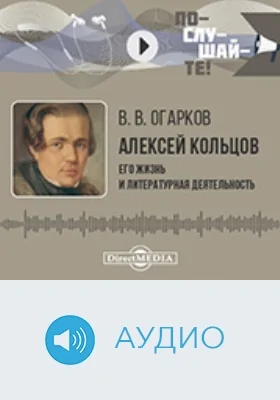 ПО-СЛУ-ШАЙ-ТЕ!

В. В. ОГАРКОВ

АЛЕКСЕЙ КОЛЬЦОВ

ЕГО ЖИЗНЬ И ЛИТЕРАТУРНАЯ ДЕЯТЕЛЬНОСТЬ

DirectMEDIA

АУДИО